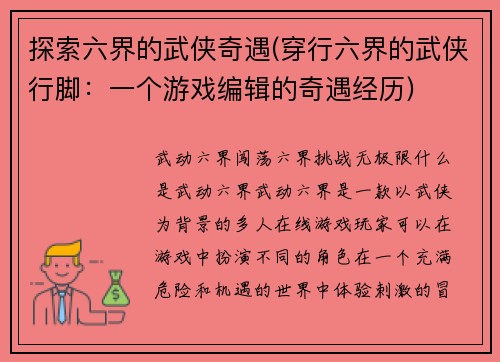 探索六界的武侠奇遇(穿行六界的武侠行脚：一个游戏编辑的奇遇经历)

武动六界闯荡六界挑战无极限什么是武动六界武动六界是一款以武侠为背景的多人在线游戏玩家可以在游戏中扮演不同的角色在一个充满危险和机遇的世界中体验刺激的冒

$